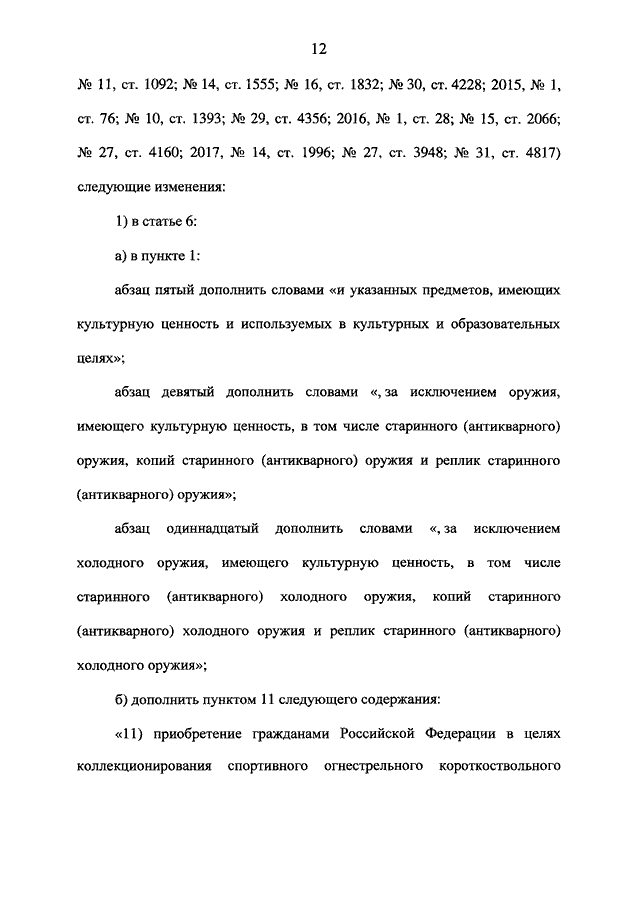 12

№ 11, ст. 1092; № 14, ст. 1555; № 16, ст. 1832; № 30, ст. 4228; 2015, № 1, ст. 76; № 10, ст. 1393; № 29, ст. 4356; 2016, № 1, ст. 28; № 15, ст. 2066; № 27, ст. 4160; 2017, № 14, ст. 1996; № 27, ст. 3948; № 31, ст. 4817) следующие изменения:

1) в статье 6:

а) в пункте 1:

абзац пятый дополнить словами «и указанных предметов, имеющих культурную ценность и используемых в культурных и образовательных целях»;

абзац девятый дополнить словами «, за исключением оружия, имеющего культурную ценность, в том числе старинного (антикварного) оружия, копий старинного (антикварного) оружия и реплик старинного (антикварного) оружия»;

абзац одиннадцатый дополнить словами «, за исключением холодного оружия, имеющего культурную ценность, в том числе старинного (антикварного) холодного оружия, копий старинного (антикварного) холодного оружия и реплик старинного (антикварного) холодного оружия»;

б) дополнить пунктом 11 следующего содержания:

«11) приобретение гражданами Российской Федерации в целях коллекционирования спортивного огнестрельного короткоствольного